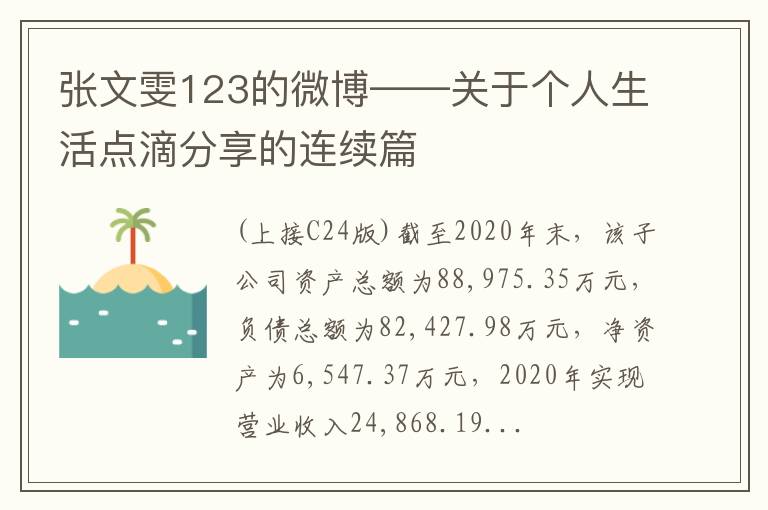 张文雯123的微博——关于个人生活点滴分享的连续篇

(上接C24版)截至2020年末，该子公司资产总额为88,975.35万元，负债总额为82,427.98万元，净资产为6,547.37万元，2020年实现营业收入24,868.19...